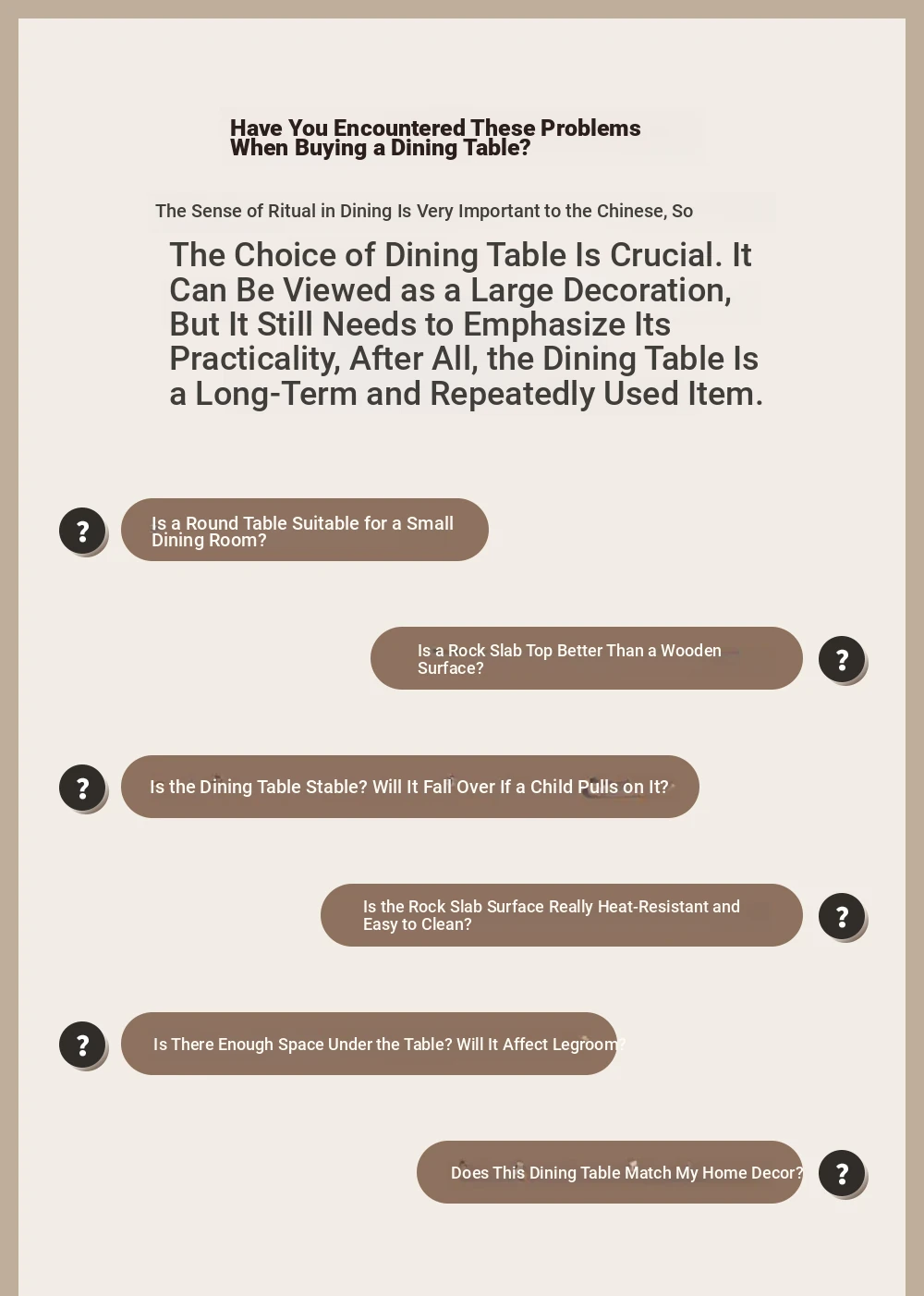 Have You Encountered These Problems When Buying a Dining Table?

The Sense of Ritual in Dining Is Very Important to the Chinese, So

The Choice of Dining Table Is Crucial. It Can Be Viewed as a Large Decoration, But It Still Needs to Emphasize Its Practicality, After All, the Dining Table Is a Long-Term and Repeatedly Used Item.

?

Is a Round Table Suitable for a Small Dining Room?

Is a Rock Slab Top Better Than a Wooden Surface?

?

?

Is the Dining Table Stable? Will It Fall Over If a Child Pulls on It?

Is the Rock Slab Surface Really Heat-Resistant and Easy to Clean?

?

?

Is There Enough Space Under the Table? Will It Affect Legroom?

Does This Dining Table Match My Home Decor?

?